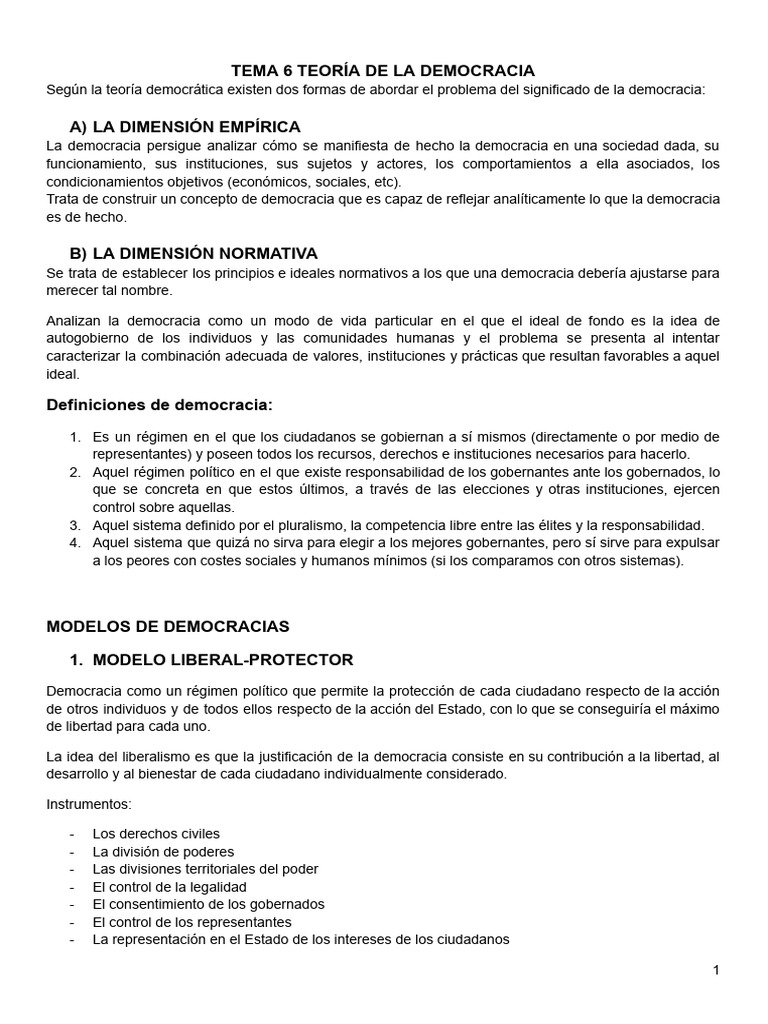 TEMA 6 TEORÍA DE LA DEMOCRACIA

Según la teoría democrática existen dos formas de abordar el problema del significado de la democracia:

A) LA DIMENSIÓN EMPÍRICA

La democracia persigue analizar cómo se manifiesta de hecho la democracia en una sociedad dada, su funcionamiento, sus instituciones, sus sujetos y actores, los comportamientos a ella asociados, los condicionamientos objetivos (económicos, sociales, etc).
Trata de construir un concepto de democracia que es capaz de reflejar analíticamente lo que la democracia es de hecho.

B) LA DIMENSIÓN NORMATIVA

Se trata de establecer los principios e ideales normativos a los que una democracia debería ajustarse para merecer tal nombre.

Analizan la democracia como un modo de vida particular en el que el ideal de fondo es la idea de autogobierno de los individuos y las comunidades humanas y el problema se presenta al intentar caracterizar la combinación adecuada de valores, instituciones y prácticas que resultan favorables a aquel ideal.

Definiciones de democracia:

1. Es un régimen en el que los ciudadanos se gobiernan a sí mismos (directamente o por medio de representantes) y poseen todos los recursos, derechos e instituciones necesarios para hacerlo.
2. Aquel régimen político en el que existe responsabilidad de los gobernantes ante los gobernados, lo que se concreta en que estos últimos, a través de las elecciones y otras instituciones, ejercen control sobre aquellas.
3. Aquel sistema definido por el pluralismo, la competencia libre entre las élites y la responsabilidad.
4. Aquel sistema que quizá no sirva para elegir a los mejores gobernantes, pero sí sirve para expulsar a los peores con costes sociales y humanos mínimos (si los comparamos con otros sistemas).

MODELOS DE DEMOCRACIAS

1. MODELO LIBERAL-PROTECTOR

Democracia como un régimen político que permite la protección de cada ciudadano respecto de la acción de otros individuos y de todos ellos respecto de la acción del Estado, con lo que se conseguiría el máximo de libertad para cada uno.

La idea del liberalismo es que la justificación de la democracia consiste en su contribución a la libertad, al desarrollo y al bienestar de cada ciudadano individualmente considerado.

Instrumentos:

- Los derechos civiles
- La división de poderes
- Las divisiones territoriales del poder
- El control de la legalidad
- El consentimiento de los gobernados
- El control de los representantes
- La representación en el Estado de los intereses de los ciudadanos

1